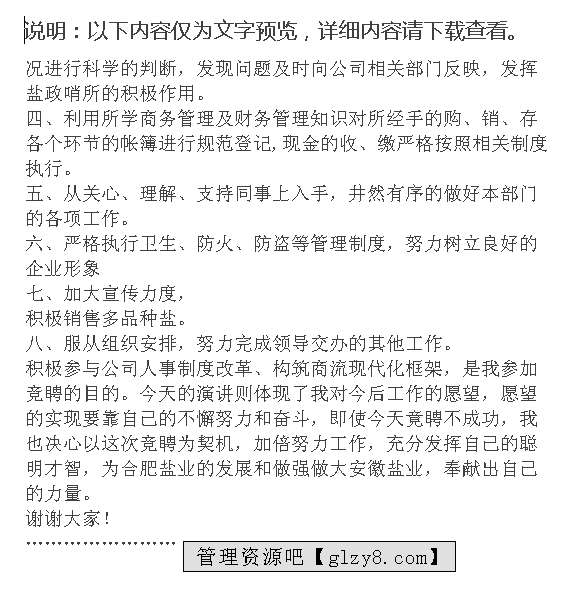 说明：以下内容仅为文字预览，详细内容请下载查看。

况进行科学的判断，发现问题及时向公司相关部门反映，发挥盐政哨所的积极作用。

四、利用所学商务管理及财务管理知识对所经手的购、销、存各个环节的帐簿进行规范登记,现金的收、缴严格按照相关制度执行。

五、从关心、理解、支持同事上入手，井然有序的做好本部门的各项工作。

六、严格执行卫生、防火、防盗等管理制度，努力树立良好的企业形象

七、加大宣传力度，

积极销售多品种盐。

八、服从组织安排，努力完成领导交办的其他工作。

积极参与公司人事制度改革、构筑商流现代化框架，是我参加竞聘的目的。今天的演讲则体现了我对今后工作的愿望，愿望的实现要靠自己的不懈努力和奋斗，即使今天竟聘不成功，我也决心以这次竞聘为契机，加倍努力工作，充分发挥自己的聪明才智，为合肥盐业的发展和做强做大安徽盐业，奉献出自己的力量。

谢谢大家！

管理资源吧【glzy8.com】